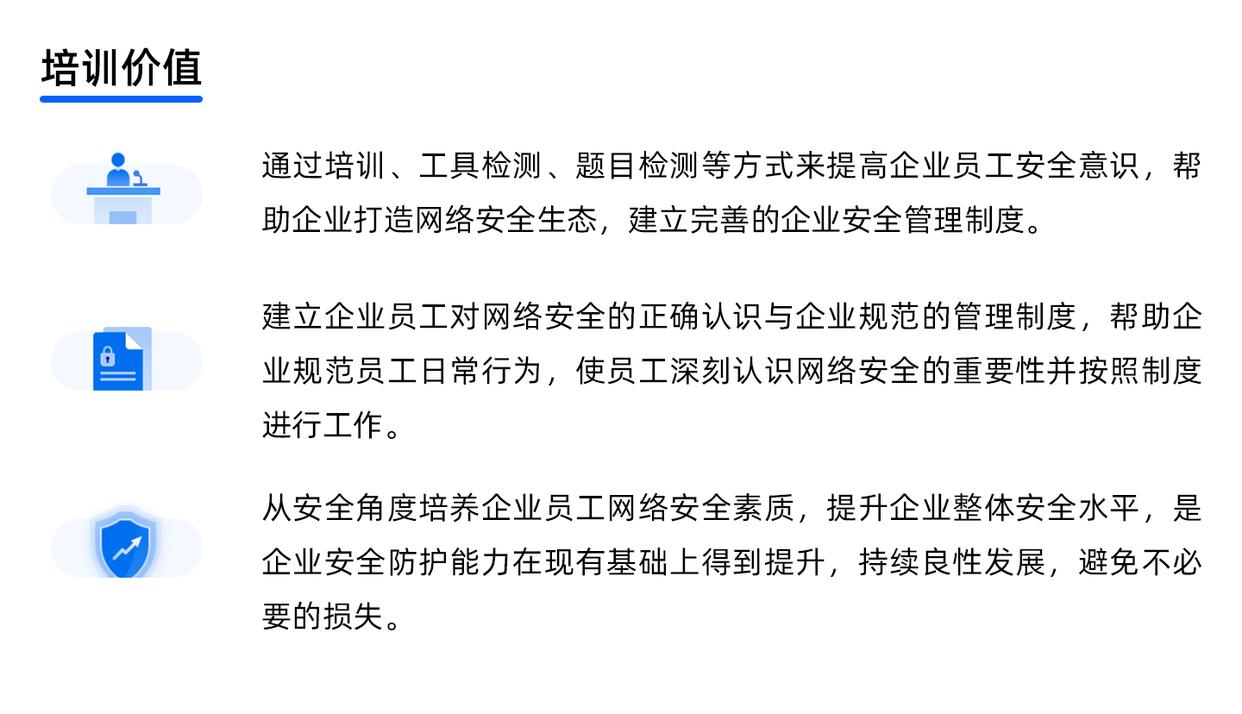 培训价值

通过培训、工具检测、题目检测等方式来提高企业员工安全意识，帮助企业打造网络安全生态，建立完善的企业安全管理制度。

建立企业员工对网络安全的正确认识与企业规范的管理制度，帮助企业规范员工日常行为，使员工深刻认识网络安全的重要性并按照制度进行工作。

从安全角度培养企业员工网络安全素质，提升企业整体安全水平，是企业安全防护能力在现有基础上得到提升，持续良性发展，避免不必要的损失。